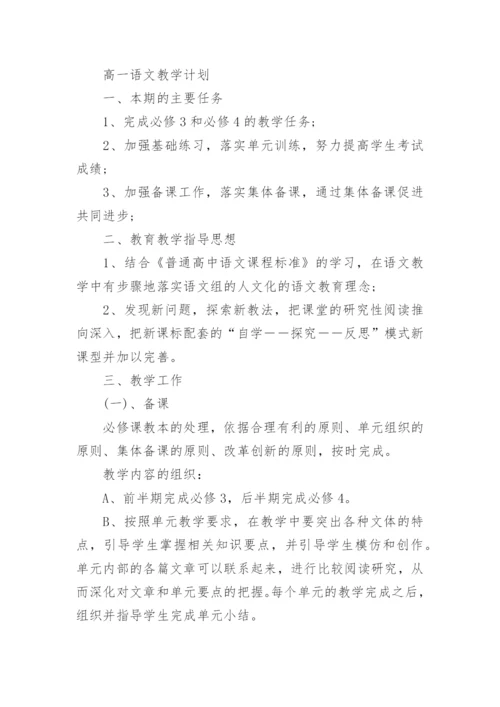 高一语文教学计划

一、本期的主要任务

1、完成必修3和必修4的教学任务；

2、加强基础练习，落实单元训练，努力提高学生考试成绩；

3、加强备课工作，落实集体备课，通过集体备课促进共同进步；

二、教育教学指导思想

1、结合《普通高中语文课程标准》的学习，在语文教学中有步骤地落实语文组的人文化的语文教育理念；

2、发现新问题，探索新教法，把课堂的研究性阅读推向深入，把新课标配套的“自学——探究——反思”模式新课型并加以完善。

三、教学工作

(一)、备课

必修课教本的处理，依据合理有利的原则、单元组织的原则、集体备课的原则、改革创新的原则，按时完成。

教学内容的组织：

A、前半期完成必修3，后半期完成必修4。

B、按照单元教学要求，在教学中要突出各种文体的特点，引导学生掌握相关知识要点，并引导学生模仿和创作。单元内部的各篇文章可以联系起来，进行比较阅读研究，从而深化对文章和单元要点的把握。每个单元的教学完成之后，组织并指导学生完成单元小结。